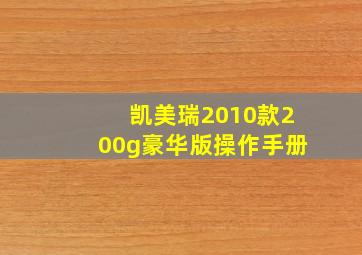 凯美瑞2010款200g豪华版操作手册